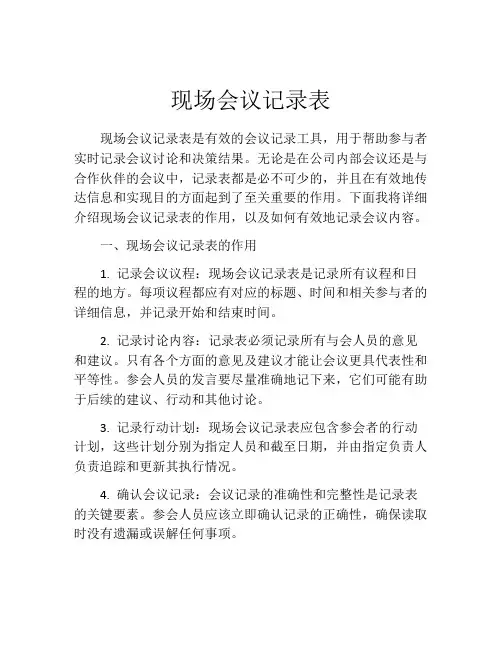 现场会议记录表

现场会议记录表是有效的会议记录工具，用于帮助参与者实时记录会议讨论和决策结果。无论是在公司内部会议还是与合作伙伴的会议中，记录表都是必不可少的，并且在有效地传达信息和实现目的方面起到了至关重要的作用。下面我将详细介绍现场会议记录表的作用，以及如何有效地记录会议内容。

一、现场会议记录表的作用

1. 记录会议议程：现场会议记录表是记录所有议程和日程的地方。每项议程都应有对应的标题、时间和相关参与者的详细信息，并记录开始和结束时间。

2. 记录讨论内容：记录表必须记录所有与会人员的意见和建议。只有各个方面的意见及建议才能让会议更具代表性和平等性。参会人员的发言要尽量准确地记下来，它们可能有助于后续的建议、行动和其他讨论。

3. 记录行动计划：现场会议记录表应包含参会者的行动计划，这些计划分别为指定人员和截至日期，并由指定负责人负责追踪和更新其执行情况。

4. 确认会议记录：会议记录的准确性和完整性是记录表的关键要素。参会人员应该立即确认记录的正确性，确保读取时没有遗漏或误解任何事项。